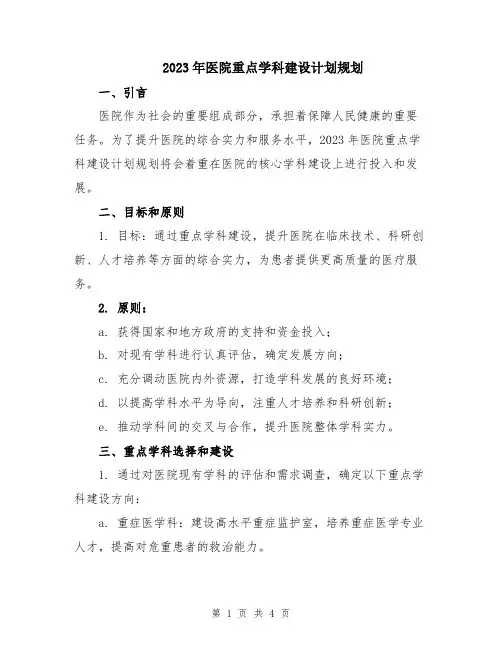 2023年医院重点学科建设计划规划

一、引言

医院作为社会的重要组成部分，承担着保障人民健康的重要任务。为了提升医院的综合实力和服务水平，2023年医院重点学科建设计划规划将会着重在医院的核心学科建设上进行投入和发展。

二、目标和原则

1. 目标：通过重点学科建设，提升医院在临床技术、科研创新、人才培养等方面的综合实力，为患者提供更高质量的医疗服务。

2. 原则：

a. 获得国家和地方政府的支持和资金投入；

b. 对现有学科进行认真评估，确定发展方向；

c. 充分调动医院内外资源，打造学科发展的良好环境；

d. 以提高学科水平为导向，注重人才培养和科研创新；

e. 推动学科间的交叉与合作，提升医院整体学科实力。

三、重点学科选择和建设

1. 通过对医院现有学科的评估和需求调查，确定以下重点学科建设方向：

a. 重症医学科：建设高水平重症监护室，培养重症医学专业人才，提高对危重患者的救治能力。

第 1 页 共 4 页